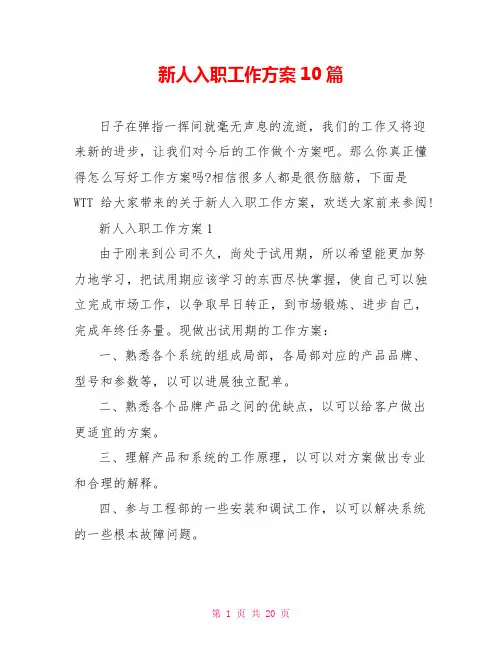 新人入职工作方案10篇

日子在弹指一挥间就毫无声息的流逝，我们的工作又将迎来新的进步，让我们对今后的工作做个方案吧。那么你真正懂得怎么写好工作方案吗?相信很多人都是很伤脑筋，下面是WTT 给大家带来的关于新人入职工作方案，欢送大家前来参阅!

新人入职工作方案1

由于刚来到公司不久，尚处于试用期，所以希望能更加努力地学习，把试用期应该学习的东西尽快掌握，使自己可以独立完成市场工作，以争取早日转正，到市场锻炼、进步自己，完成年终任务量。现做出试用期的工作方案:

一、熟悉各个系统的组成局部，各局部对应的产品品牌、型号和参数等，以可以进展独立配单。

二、熟悉各个品牌产品之间的优缺点，以可以给客户做出更适宜的方案。

三、理解产品和系统的工作原理，以可以对方案做出专业和合理的解释。

四、参与工程部的一些安装和调试工作，以可以解决系统的一些根本故障问题。

第 1 页 共 20 页